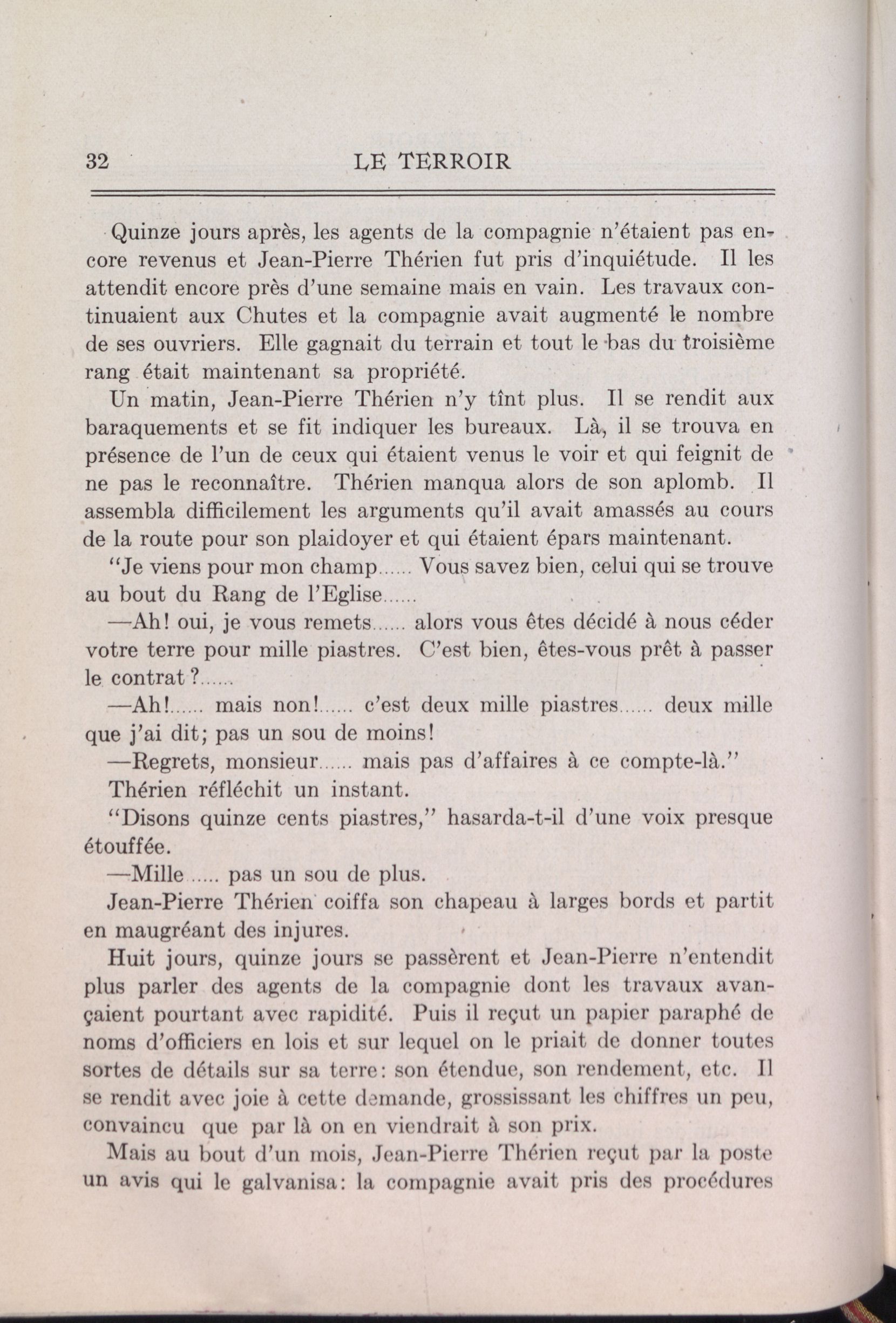 32 LE TERROIR

Quinze jours après, les agents de la compagnie n'étaient pas encore revenus et Jean-Pierre Thérien fut pris d'inquiétude. Il les attendit encore près d'une semaine mais en vain. Les travaux continuaient aux Chutes et la compagnie avait augmenté le nombre de ses ouvriers. Elle gagnait du terrain et tout le bas du troisième rang était maintenant sa propriété.

Un matin, Jean-Pierre Thérien n'y tînt plus. Il se rendit aux baraquements et se fit indiquer les bureaux. Là, il se trouva en présence de l'un de ceux qui étaient venus le voir et qui feignit de ne pas le reconnaître. Thérien manqua alors de son aplomb. Il assembla difficilement les arguments qu'il avait amassés au cours de la route pour son plaidoyer et qui étaient épars maintenant.

"Je viens pour mon champ...... Vous savez bien, celui qui se trouve au bout du Rang de l'Eglise......

—Ah! oui, je vous remets...... alors vous êtes décidé à nous céder votre terre pour mille piastres. C'est bien, êtes-vous prêt à passer le contrat?......

—Ah!...... mais non!...... c'est deux mille piastres...... deux mille que j'ai dit; pas un sou de moins!

—Regrets, monsieur...... mais pas d'affaires à ce compte-là."

Thérien réfléchit un instant.

"Disons quinze cents piastres," hasarda-t-il d'une voix presque étouffée.

—Mille ..... pas un sou de plus.

Jean-Pierre Thérien coiffa son chapeau à larges bords et partit en maugréant des injures.

Huit jours, quinze jours se passèrent et Jean-Pierre n'entendit plus parler des agents de la compagnie dont les travaux avançaient pourtant avec rapidité. Puis il reçut un papier paraphé de noms d'officiers en lois et sur lequel on le priait de donner toutes sortes de détails sur sa terre: son étendue, son rendement, etc. Il se rendit avec joie à cette demande, grossissant les chiffres un peu, convaincu que par là on en viendrait à son prix.

Mais au bout d'un mois, Jean-Pierre Thérien reçut par la poste un avis qui le galvanisa: la compagnie avait pris des procédures